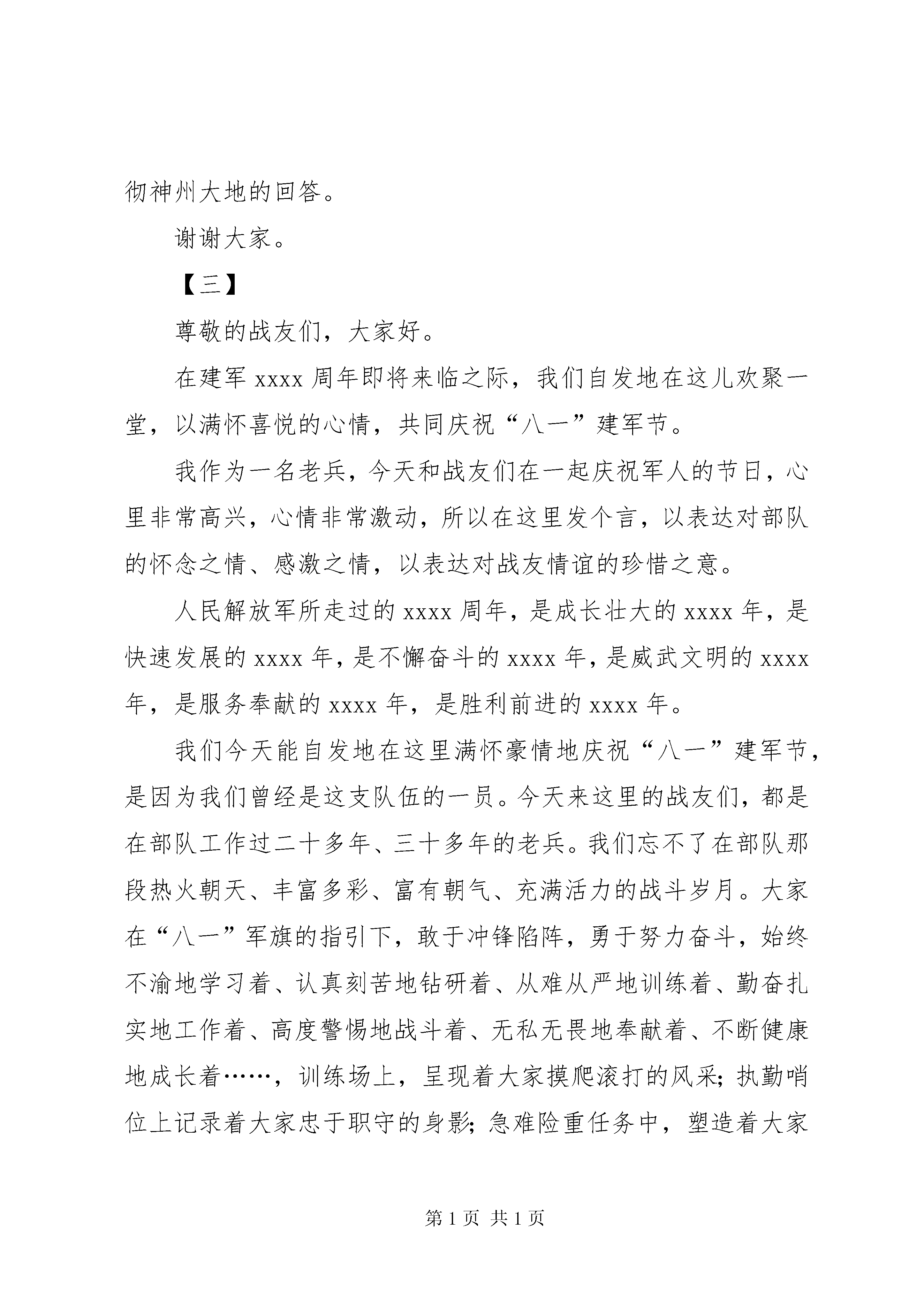 彻神州大地的回答。

谢谢大家。

【三】

尊敬的战友们，大家好。

在建军 xxxx 周年即将来临之际，我们自发地在这儿欢聚一堂，以满怀喜悦的心情，共同庆祝“八一”建军节。

我作为一名老兵，今天和战友们在一起庆祝军人的节日，心里非常高兴，心情非常激动，所以在这里发个言，以表达对部队的怀念之情、感激之情，以表达对战友情谊的珍惜之意。

人民解放军所走过的 xxxx 周年，是成长壮大的 xxxx 年，是快速发展的 xxxx 年，是不懈奋斗的 xxxx 年，是威武文明的 xxxx 年，是服务奉献的 xxxx 年，是胜利前进的 xxxx 年。

我们今天能自发地在这里满怀豪情地庆祝“八一”建军节，是因为我们曾经是这支队伍的一员。今天来这里的战友们，都是在部队工作过二十多年、三十多年的老兵。我们忘不了在部队那段热火朝天、丰富多彩、富有朝气、充满活力的战斗岁月。大家在“八一”军旗的指引下，敢于冲锋陷阵，勇于努力奋斗，始终不渝地学习着、认真刻苦地钻研着、从难从严地训练着、勤奋扎实地工作着、高度警惕地战斗着、无私无畏地奉献着、不断健康地成长着……，训练场上，呈现着大家摸爬滚打的风采；执勤哨位上记录着大家忠于职守的身影；急难险重任务中，塑造着大家

第 1 页 共 1 页